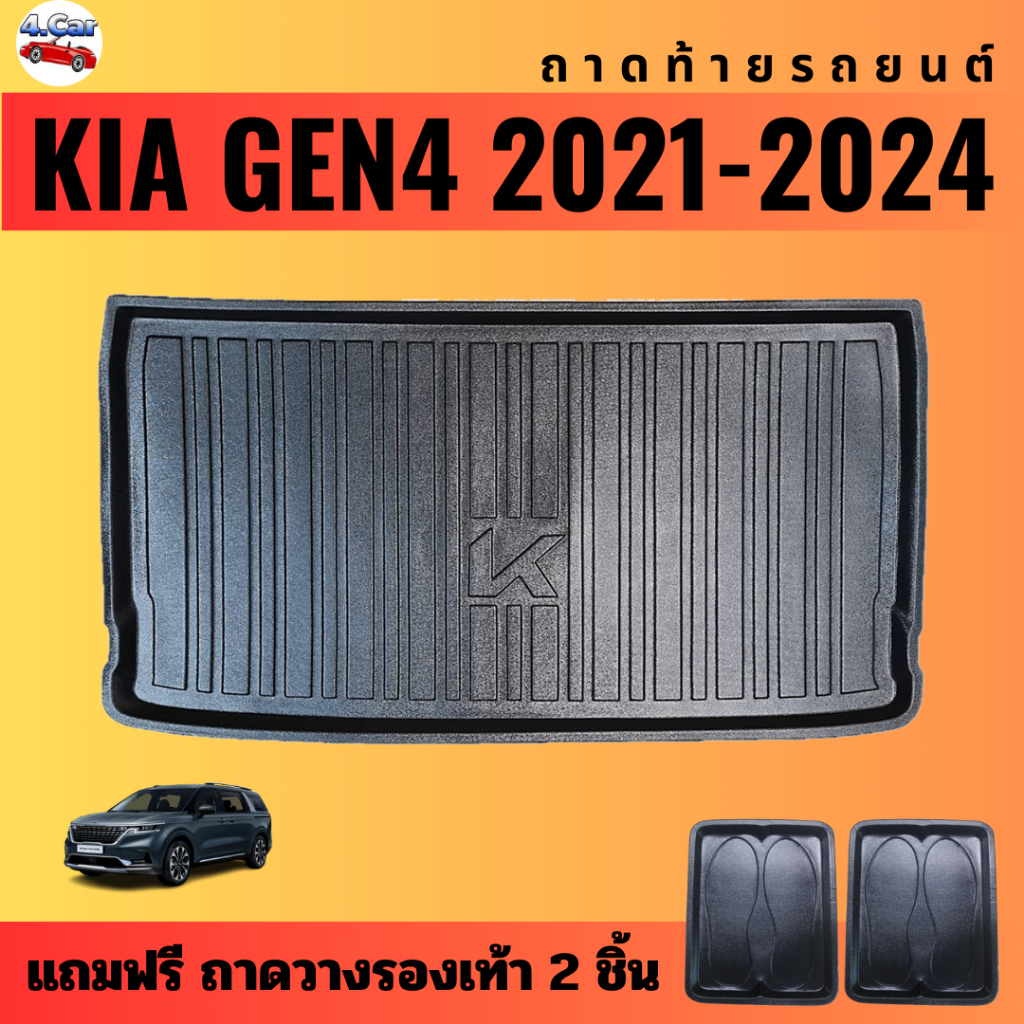 4.Car

ถาดท้ายรถยนต์

KIA GEN4 2021-2024

K

แถมฟรี ถาดวางรองเท้า 2 ชิ้น